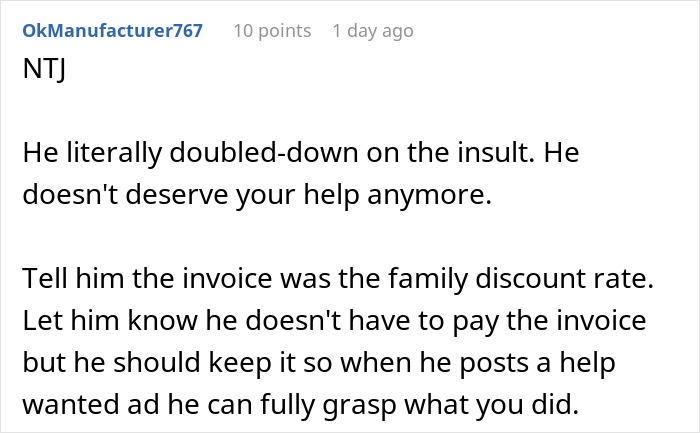 OkManufacturer767 10 points 1 day ago
NTJ

He literally doubled-down on the insult. He doesn't deserve your help anymore.

Tell him the invoice was the family discount rate. Let him know he doesn't have to pay the invoice but he should keep it so when he posts a help wanted ad he can fully grasp what you did.